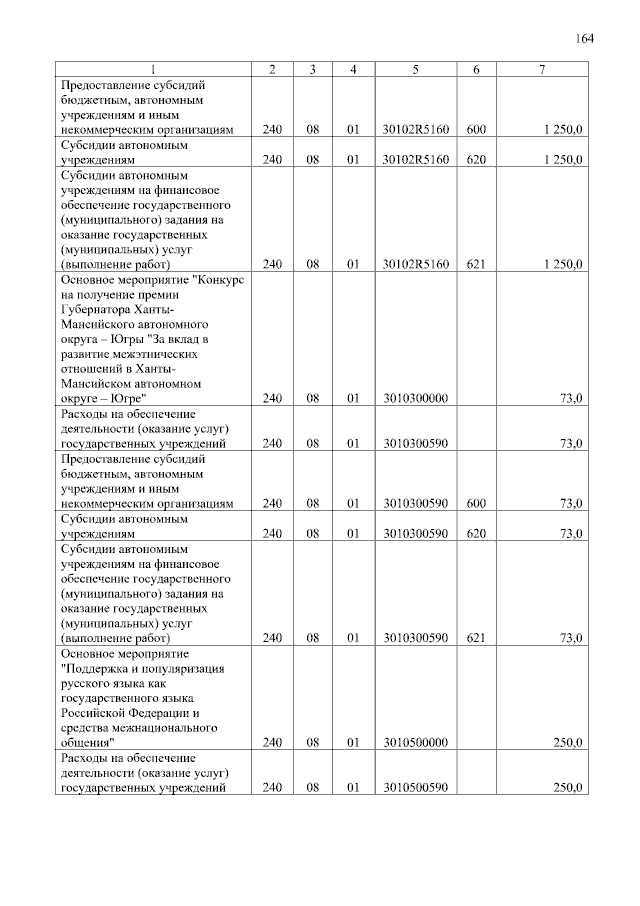 164

| 1 | 2 | 3 | 4 | 5 | 6 | 7 |
|---|---|---|---|---|---|---|
| Предоставление субсидий бюджетным, автономным учреждениям и иным некоммерческим организациям | 240 | 08 | 01 | 30102R5160 | 600 | 1 250,0 |
| Субсидии автономным учреждениям | 240 | 08 | 01 | 30102R5160 | 620 | 1 250,0 |
| Субсидии автономным учреждениям на финансовое обеспечение государственного (муниципального) задания на оказание государственных (муниципальных) услуг (выполнение работ) | 240 | 08 | 01 | 30102R5160 | 621 | 1 250,0 |
| Основное мероприятие "Конкурс на получение премии Губернатора Ханты-Мансийского автономного округа – Югры "За вклад в развитие межэтнических отношений в Ханты-Мансийском автономном округе – Югре" | 240 | 08 | 01 | 3010300000 | | 73,0 |
| Расходы на обеспечение деятельности (оказание услуг) государственных учреждений | 240 | 08 | 01 | 3010300590 | | 73,0 |
| Предоставление субсидий бюджетным, автономным учреждениям и иным некоммерческим организациям | 240 | 08 | 01 | 3010300590 | 600 | 73,0 |
| Субсидии автономным учреждениям | 240 | 08 | 01 | 3010300590 | 620 | 73,0 |
| Субсидии автономным учреждениям на финансовое обеспечение государственного (муниципального) задания на оказание государственных (муниципальных) услуг (выполнение работ) | 240 | 08 | 01 | 3010300590 | 621 | 73,0 |
| Основное мероприятие "Поддержка и популяризация русского языка как государственного языка Российской Федерации и средства межнационального общения" | 240 | 08 | 01 | 3010500000 | | 250,0 |
| Расходы на обеспечение деятельности (оказание услуг) государственных учреждений | 240 | 08 | 01 | 3010500590 | | 250,0 |